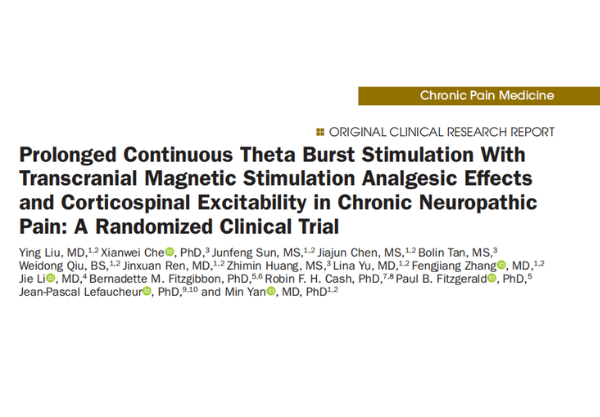 Chronic Pain Medicine

ORIGINAL CLINICAL RESEARCH REPORT

Prolonged Continuous Theta Burst Stimulation With Transcranial Magnetic Stimulation Analgesic Effects and Corticospinal Excitability in Chronic Neuropathic Pain: A Randomized Clinical Trial

Ying Liu, MD,$^{1,2}$ Xianwei Che, PhD,$^{3}$ Junfeng Sun, MS,$^{1,2}$ Jiajun Chen, MS,$^{1,2}$ Bolin Tan, MS,$^{3}$ Weidong Qiu, BS,$^{1,2}$ Jinxuan Ren, MD,$^{1,2}$ Zhimin Huang, MS,$^{3}$ Lina Yu, MD,$^{1,2}$ Fengjiang Zhang, MD,$^{1,2}$ Jie Li, MD,$^{4}$ Bernadette M. Fitzgibbon, PhD,$^{5,6}$ Robin F. H. Cash, PhD,$^{7,8}$ Paul B. Fitzgerald, PhD,$^{5}$ Jean-Pascal Lefaucheur, PhD,$^{9,10}$ and Min Yan, MD, PhD$^{1,2}$